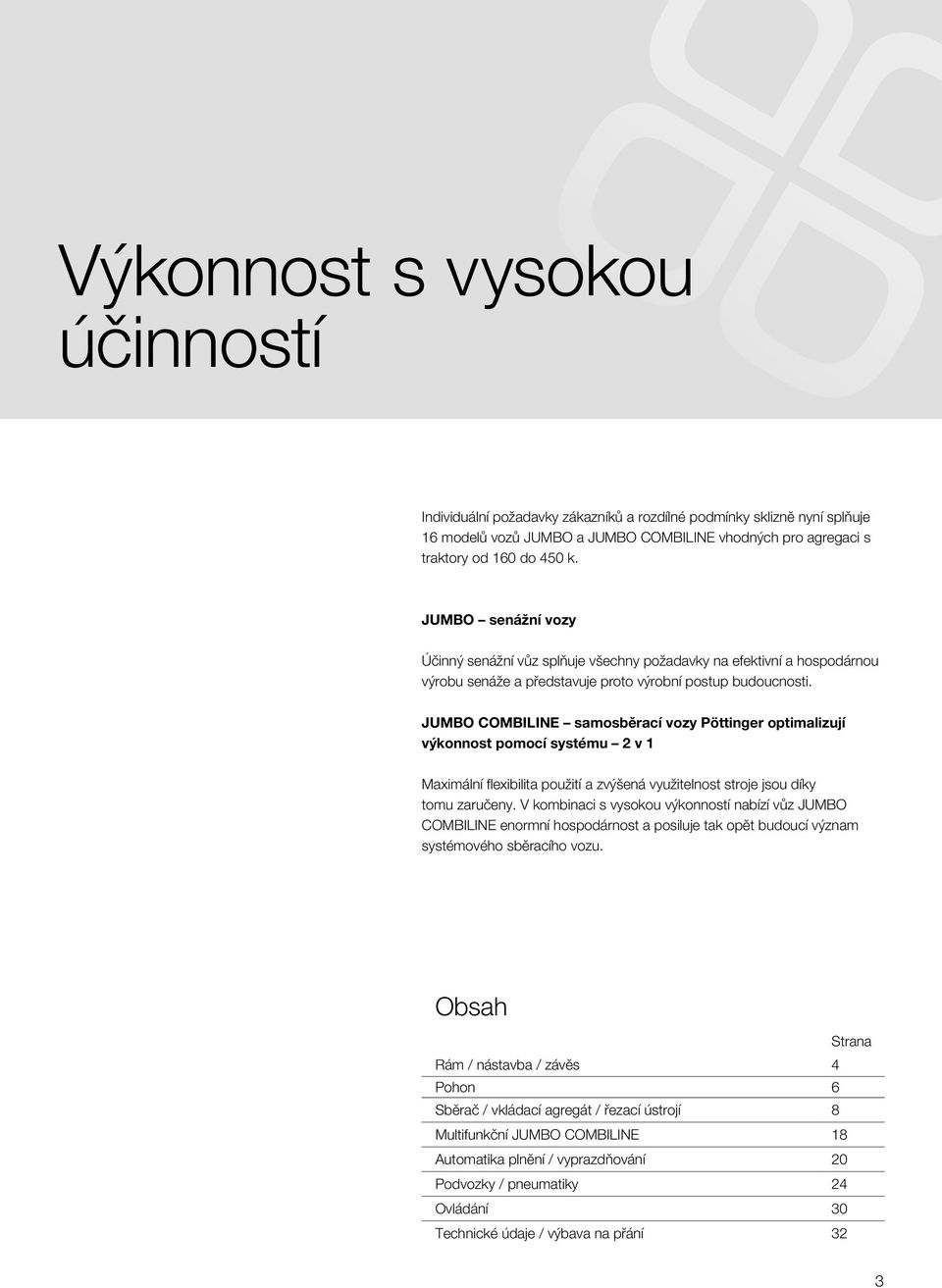 Výkonnost s vysokou účinností

Individuální požadavky zákazníků a rozdílné podmínky sklizně nyní splňuje 16 modelů vozů JUMBO a JUMBO COMBILINE vhodných pro agregaci s traktory od 160 do 450 k.

JUMBO – senážní vozy

Účinný senážní vůz splňuje všechny požadavky na efektivní a hospodárnou výrobu senáže a představuje proto výrobní postup budoucnosti.

JUMBO COMBILINE – samosběrací vozy Pöttinger optimalizují výkonnost pomocí systému – 2 v 1

Maximální flexibilita použití a zvýšená využitelnost stroje jsou díky tomu zaručeny. V kombinaci s vysokou výkonností nabízí vůz JUMBO COMBILINE enormní hospodárnost a posiluje tak opět budoucí význam systémového sběracího vozu.

Obsah

| | Strana |
|---|---|
| Rám / nástavba / závěs | 4 |
| Pohon | 6 |
| Sběrač / vkládací agregát / řezací ústrojí | 8 |
| Multifunkční JUMBO COMBILINE | 18 |
| Automatika plnění / vyprazdňování | 20 |
| Podvozky / pneumatiky | 24 |
| Ovládání | 30 |
| Technické údaje / výbava na přání | 32 |

3